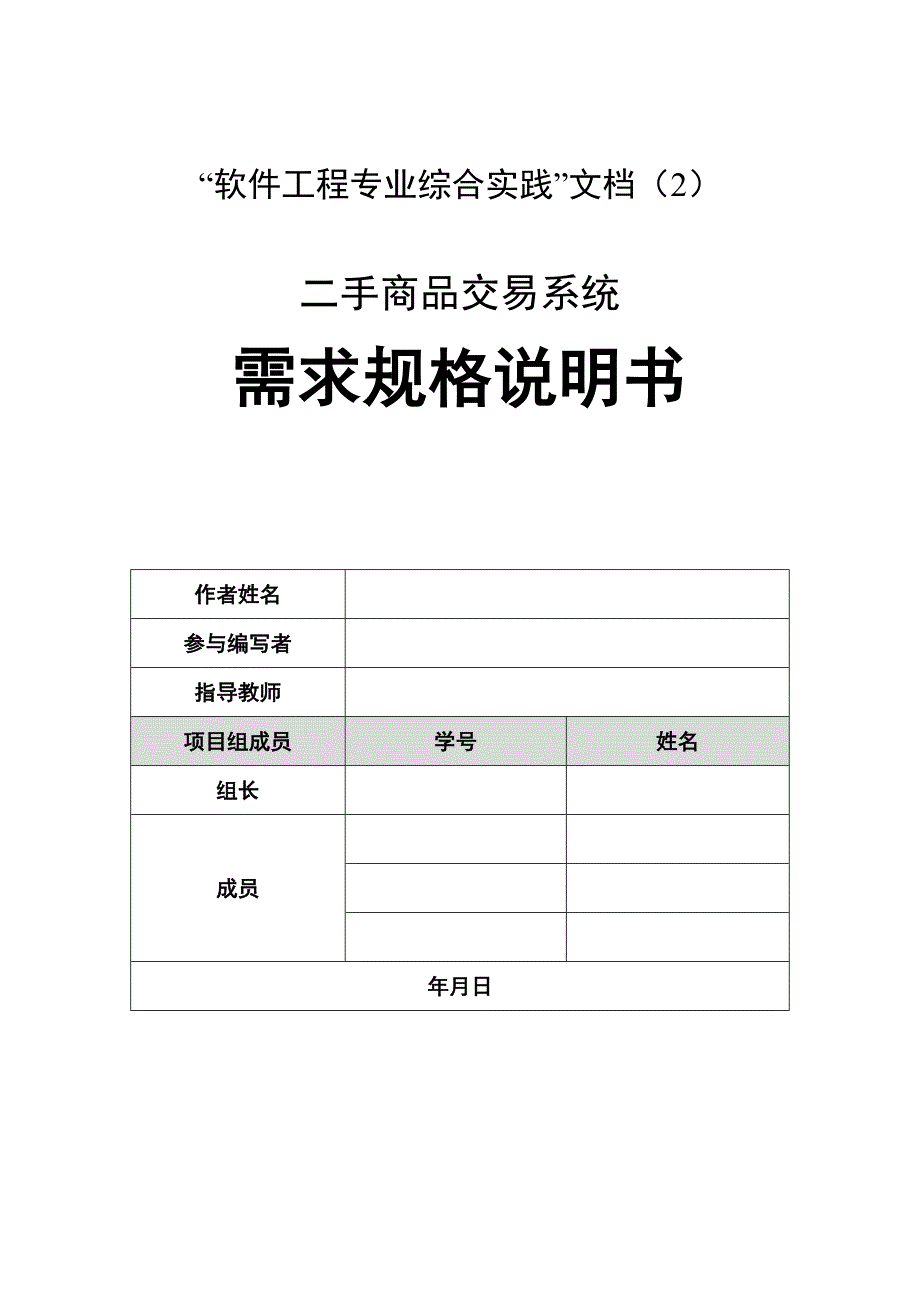 “软件工程专业综合实践”文档（2）

二手商品交易系统

需求规格说明书

| 作者姓名 | | |
|---|---|---|
| 参与编写者 | | |
| 指导教师 | | |
| 项目组成员 | 学号 | 姓名 |
| 组长 | | |
| 成员 | | |
| | | |
| | | |
| 年月日 | | |